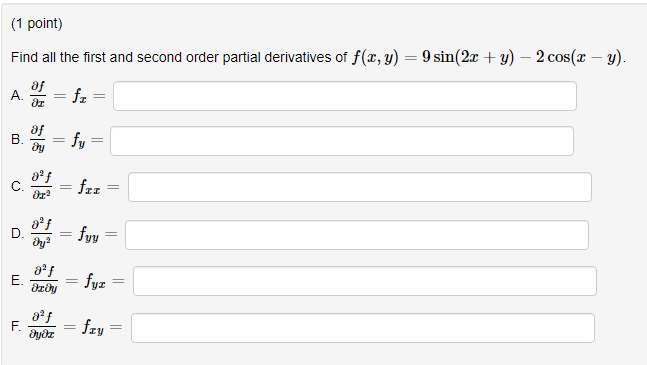 (1 point)

Find all the first and second order partial derivatives of $f(x, y) = 9\sin(2x + y) - 2\cos(x - y)$.

A. $\frac{\partial f}{\partial x} = f_x =$

B. $\frac{\partial f}{\partial y} = f_y =$

C. $\frac{\partial^2 f}{\partial x^2} = f_{xx} =$

D. $\frac{\partial^2 f}{\partial y^2} = f_{yy} =$

E. $\frac{\partial^2 f}{\partial x \partial y} = f_{yx} =$

F. $\frac{\partial^2 f}{\partial y \partial x} = f_{xy} =$